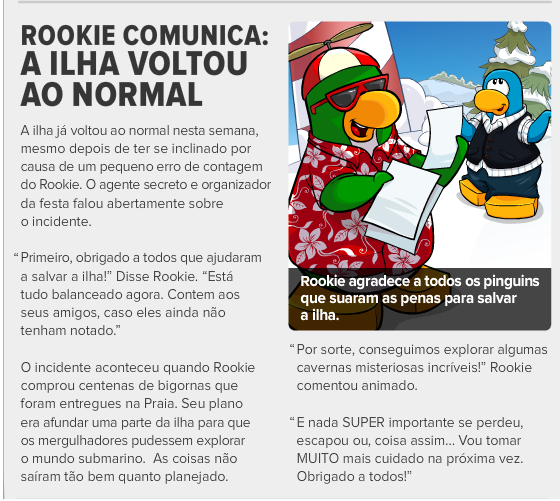 ROOKIE COMUNICA: A ILHA VOLTOU AO NORMAL

A ilha já voltou ao normal nesta semana, mesmo depois de ter se inclinado por causa de um pequeno erro de contagem do Rookie. O agente secreto e organizador da festa falou abertamente sobre o incidente.

“Primeiro, obrigado a todos que ajudaram a salvar a ilha!” Disse Rookie. “Está tudo balanceado agora. Contem aos seus amigos, caso eles ainda não tenham notado.”

O incidente aconteceu quando Rookie comprou centenas de bigornas que foram entregues na Praia. Seu plano era afundar uma parte da ilha para que os mergulhadores pudessem explorar o mundo submarino. As coisas não saíram tão bem quanto planejado.

Rookie agradece a todos os pinguins que suaram as penas para salvar a ilha.

“Por sorte, conseguimos explorar algumas cavernas misteriosas incríveis!” Rookie comentou animado.

“E nada SUPER importante se perdeu, escapou ou, coisa assim... Vou tomar MUITO mais cuidado na próxima vez. Obrigado a todos!”